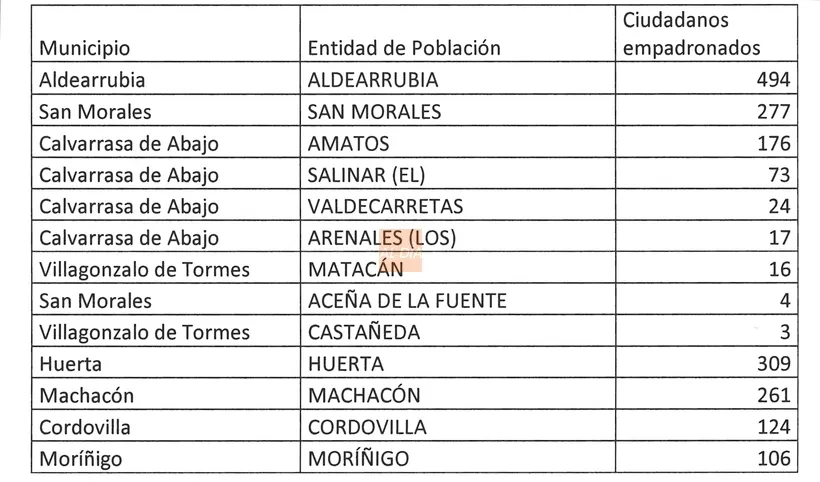 | Municipio | Entidad de Población | Ciudadanos empadronados |
|---|---|---|
| Aldearrubia | ALDEARRUBIA | 494 |
| San Morales | SAN MORALES | 277 |
| Calvarrasa de Abajo | AMATOS | 176 |
| Calvarrasa de Abajo | SALINAR (EL) | 73 |
| Calvarrasa de Abajo | VALDECARRETAS | 24 |
| Calvarrasa de Abajo | ARENALES (LOS) | 17 |
| Villagonzalo de Tormes | MATACÁN | 16 |
| San Morales | ACEÑA DE LA FUENTE | 4 |
| Villagonzalo de Tormes | CASTAÑEDA | 3 |
| Huerta | HUERTA | 309 |
| Machacón | MACHACÓN | 261 |
| Cordovilla | CORDOVILLA | 124 |
| Moríñigo | MORÍÑIGO | 106 |